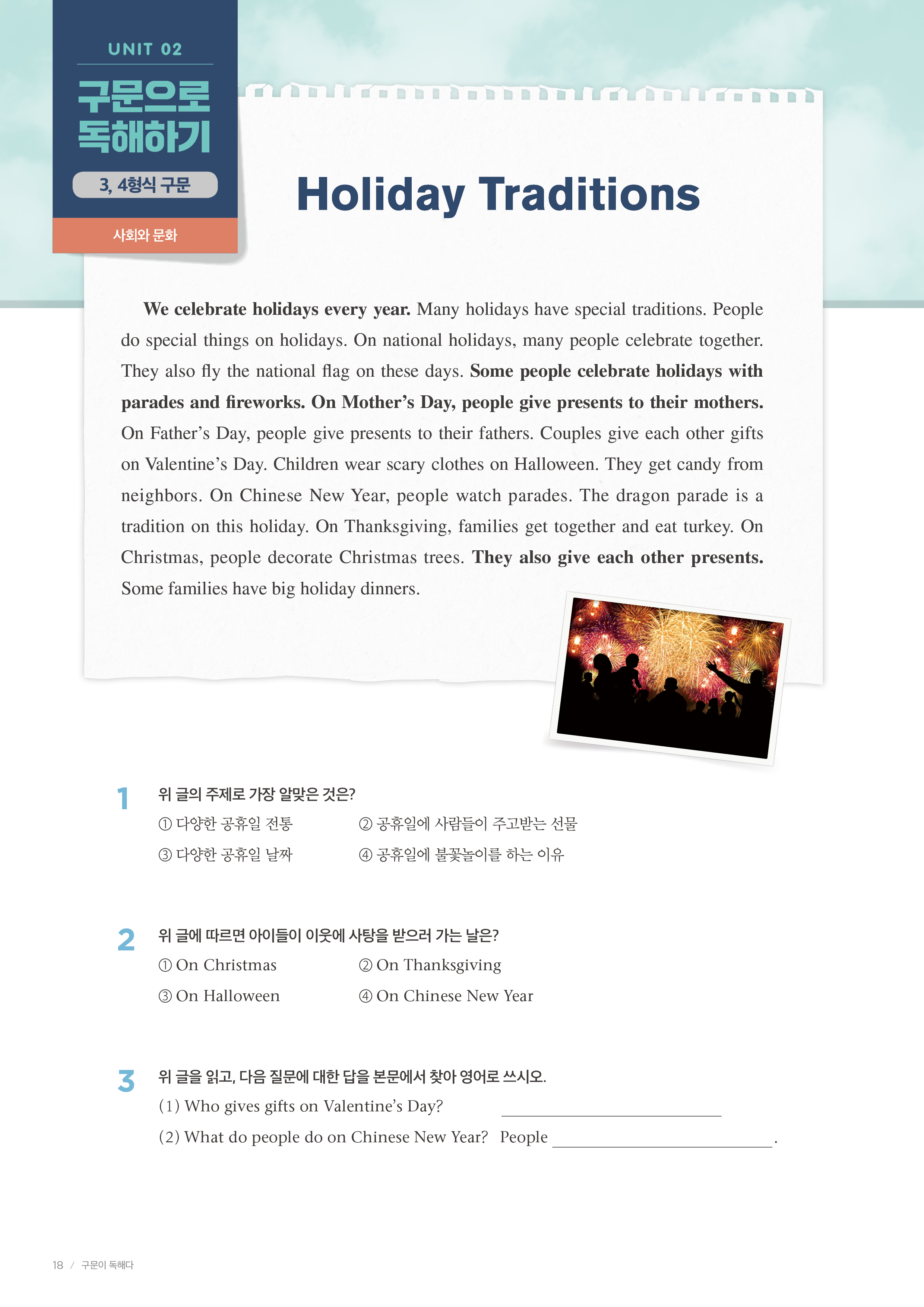 UNIT 02

구문으로
독해하기

3, 4형식 구문

사회와 문화

Holiday Traditions

We celebrate holidays every year. Many holidays have special traditions. People do special things on holidays. On national holidays, many people celebrate together. They also fly the national flag on these days. Some people celebrate holidays with parades and fireworks. On Mother's Day, people give presents to their mothers. On Father's Day, people give presents to their fathers. Couples give each other gifts on Valentine's Day. Children wear scary clothes on Halloween. They get candy from neighbors. On Chinese New Year, people watch parades. The dragon parade is a tradition on this holiday. On Thanksgiving, families get together and eat turkey. On Christmas, people decorate Christmas trees. They also give each other presents. Some families have big holiday dinners.

1 위 글의 주제로 가장 알맞은 것은?
① 다양한 공휴일 전통 ② 공휴일에 사람들이 주고받는 선물
③ 다양한 공휴일 날짜 ④ 공휴일에 불꽃놀이를 하는 이유

2 위 글에 따르면 아이들이 이웃에 사탕을 받으러 가는 날은?
① On Christmas ② On Thanksgiving
③ On Halloween ④ On Chinese New Year

3 위 글을 읽고, 다음 질문에 대한 답을 본문에서 찾아 영어로 쓰시오.
(1) Who gives gifts on Valentine's Day? ____
(2) What do people do on Chinese New Year? People ____.

18 / 구문이 독해다